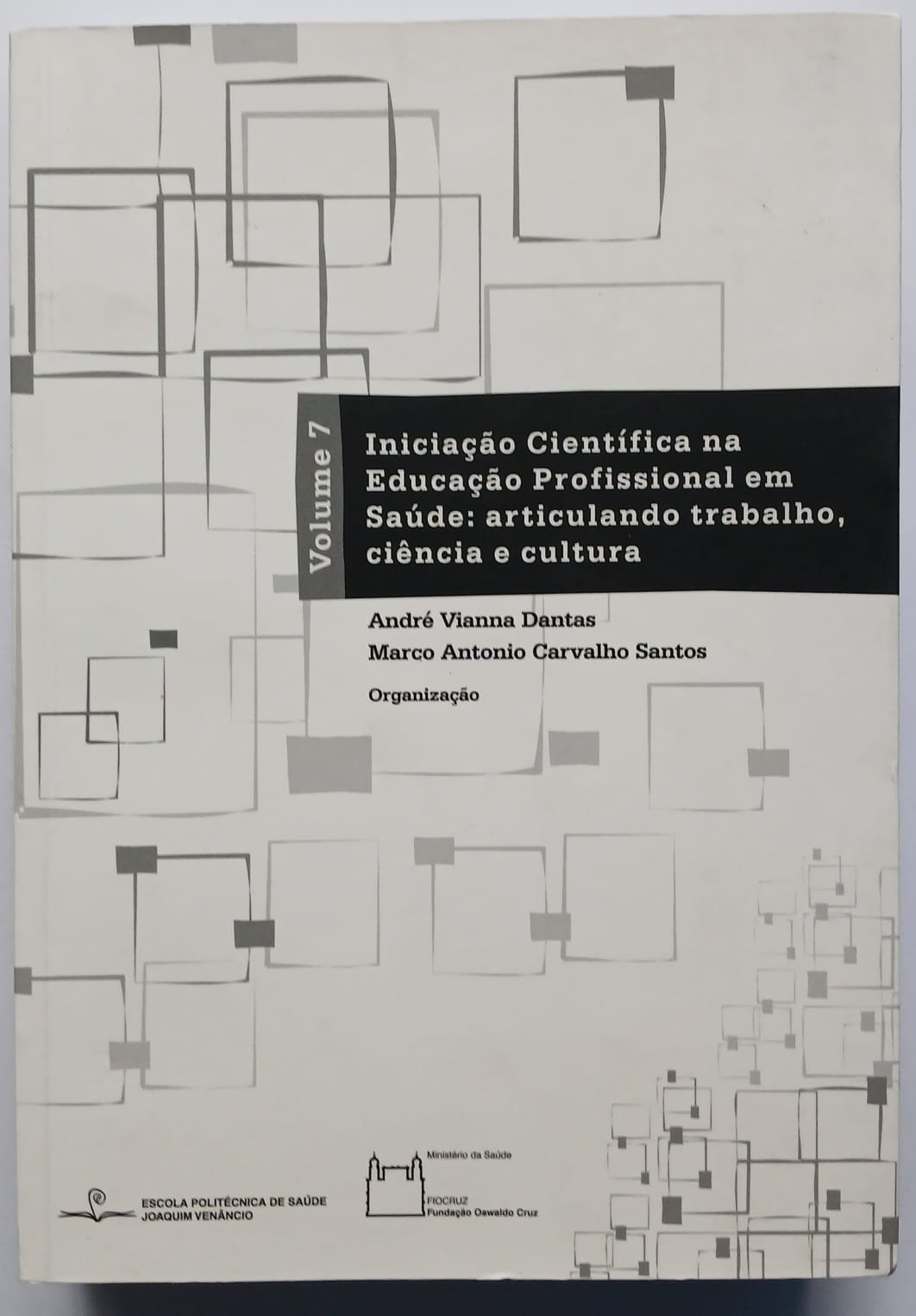 Volume 7

Iniciação Científica na Educação Profissional em Saúde: articulando trabalho, ciência e cultura

André Vianna Dantas
Marco Antonio Carvalho Santos
Organização

ESCOLA POLITÉCNICA DE SAÚDE
JOAQUIM VENÂNCIO

Ministério da Saúde
FIOCRUZ
Fundação Oswaldo Cruz